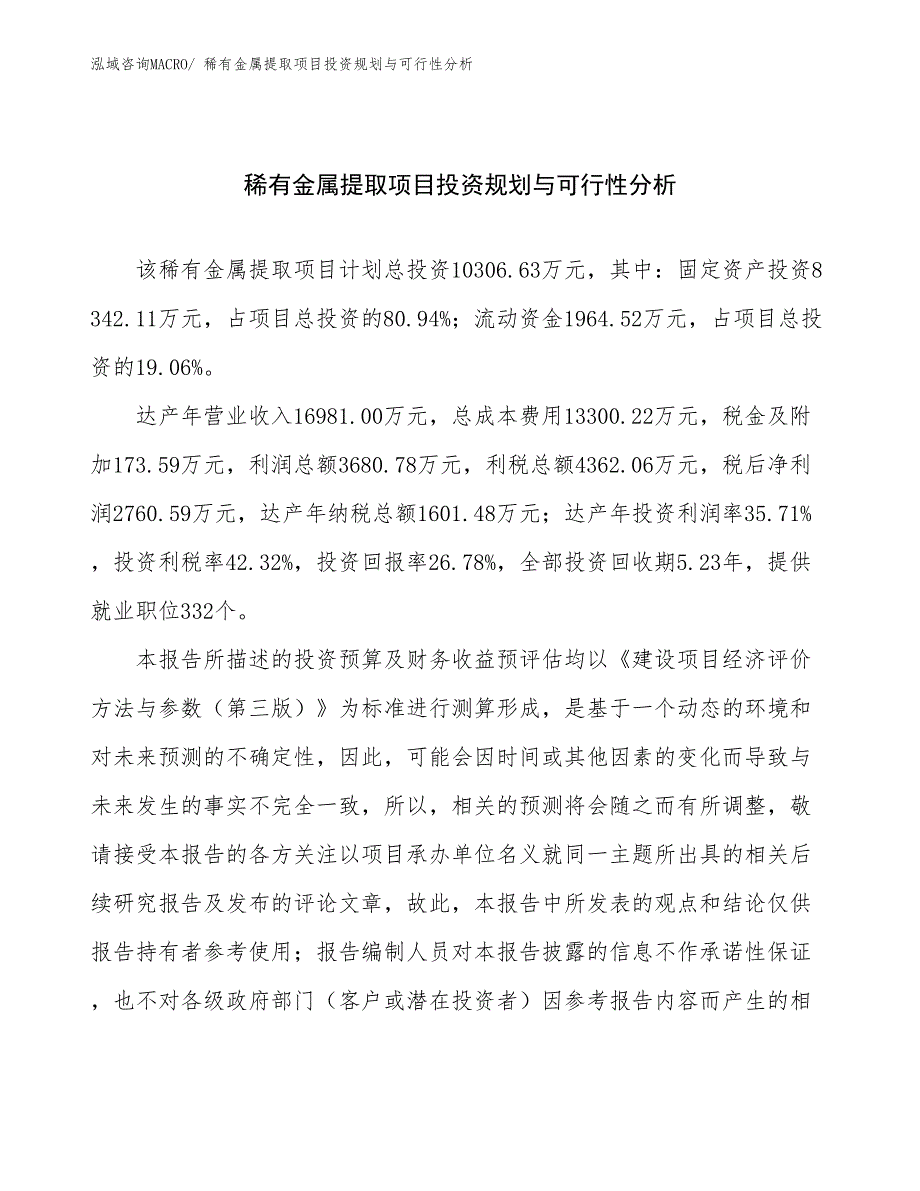 泓域咨询MACRO/ 稀有金属提取项目投资规划与可行性分析

稀有金属提取项目投资规划与可行性分析

该稀有金属提取项目计划总投资10306.63万元，其中：固定资产投资8342.11万元，占项目总投资的80.94%；流动资金1964.52万元，占项目总投资的19.06%。

达产年营业收入16981.00万元，总成本费用13300.22万元，税金及附加173.59万元，利润总额3680.78万元，利税总额4362.06万元，税后净利润2760.59万元，达产年纳税总额1601.48万元；达产年投资利润率35.71%，投资利税率42.32%，投资回报率26.78%，全部投资回收期5.23年，提供就业职位332个。

本报告所描述的投资预算及财务收益预评估均以《建设项目经济评价方法与参数（第三版）》为标准进行测算形成，是基于一个动态的环境和对未来预测的不确定性，因此，可能会因时间或其他因素的变化而导致与未来发生的事实不完全一致，所以，相关的预测将会随之而有所调整，敬请接受本报告的各方关注以项目承办单位名义就同一主题所出具的相关后续研究报告及发布的评论文章，故此，本报告中所发表的观点和结论仅供报告持有者参考使用；报告编制人员对本报告披露的信息不作承诺性保证，也不对各级政府部门（客户或潜在投资者）因参考报告内容而产生的相